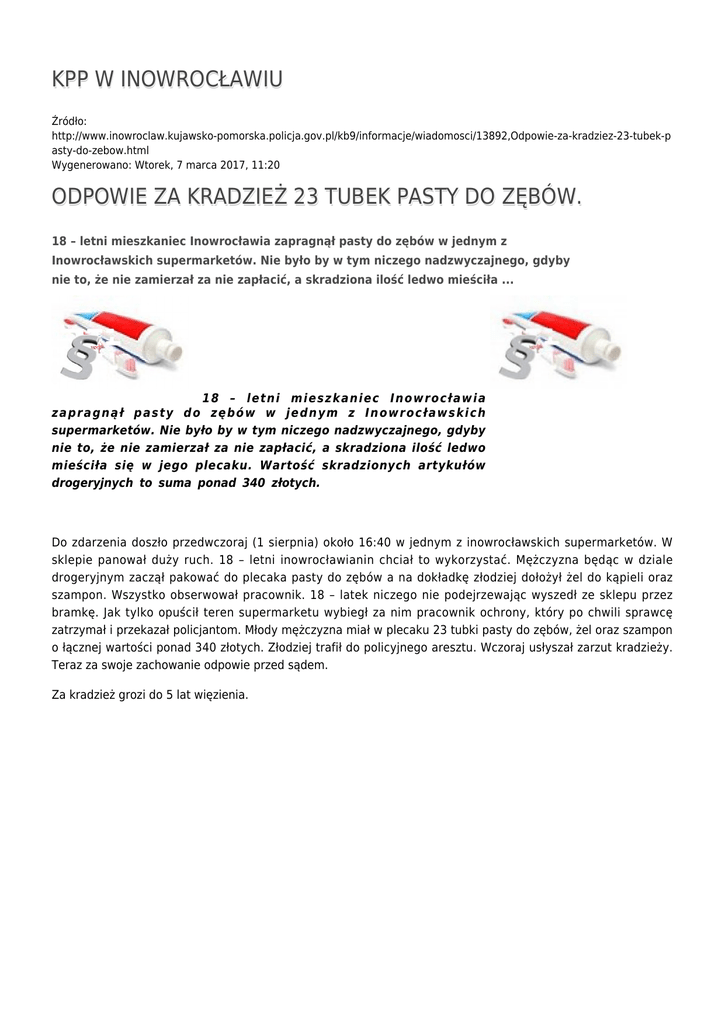 KPP W INOWROCŁAWIU

Źródło:
http://www.inowroclaw.kujawsko-pomorska.policja.gov.pl/kb9/informacje/wiadomosci/13892,Odpowie-za-kradziez-23-tubek-pasty-do-zebow.html
Wygenerowano: Wtorek, 7 marca 2017, 11:20

ODPOWIE ZA KRADZIEŻ 23 TUBEK PASTY DO ZĘBÓW.

18 – letni mieszkaniec Inowrocławia zapragnął pasty do zębów w jednym z Inowrocławskich supermarketów. Nie było by w tym niczego nadzwyczajnego, gdyby nie to, że nie zamierzał za nie zapłacić, a skradziona ilość ledwo mieściła ...

18 – letni mieszkaniec Inowrocławia zapragnął pasty do zębów w jednym z Inowrocławskich supermarketów. Nie było by w tym niczego nadzwyczajnego, gdyby nie to, że nie zamierzał za nie zapłacić, a skradziona ilość ledwo mieściła się w jego plecaku. Wartość skradzionych artykułów drogeryjnych to suma ponad 340 złotych.

Do zdarzenia doszło przedwczoraj (1 sierpnia) około 16:40 w jednym z inowrocławskich supermarketów. W sklepie panował duży ruch. 18 – letni inowrocławianin chciał to wykorzystać. Mężczyzna będąc w dziale drogeryjnym zaczął pakować do plecaka pasty do zębów a na dokładkę złodziej dołożył żel do kąpieli oraz szampon. Wszystko obserwował pracownik. 18 – latek niczego nie podejrzewając wyszedł ze sklepu przez bramkę. Jak tylko opuścił teren supermarketu wybiegł za nim pracownik ochrony, który po chwili sprawcę zatrzymał i przekazał policjantom. Młody mężczyzna miał w plecaku 23 tubki pasty do zębów, żel oraz szampon o łącznej wartości ponad 340 złotych. Złodziej trafił do policyjnego aresztu. Wczoraj usłyszał zarzut kradzieży. Teraz za swoje zachowanie odpowie przed sądem.

Za kradzież grozi do 5 lat więzienia.